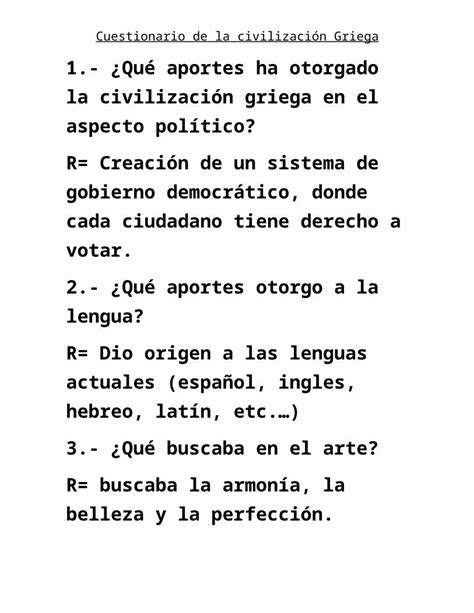 Cuestionario de la civilización Griega

1.- ¿Qué aportes ha otorgado la civilización griega en el aspecto político?

R= Creación de un sistema de gobierno democrático, donde cada ciudadano tiene derecho a votar.

2.- ¿Qué aportes otorgo a la lengua?

R= Dio origen a las lenguas actuales (español, ingles, hebreo, latín, etc.…)

3.- ¿Qué buscaba en el arte?

R= buscaba la armonía, la belleza y la perfección.